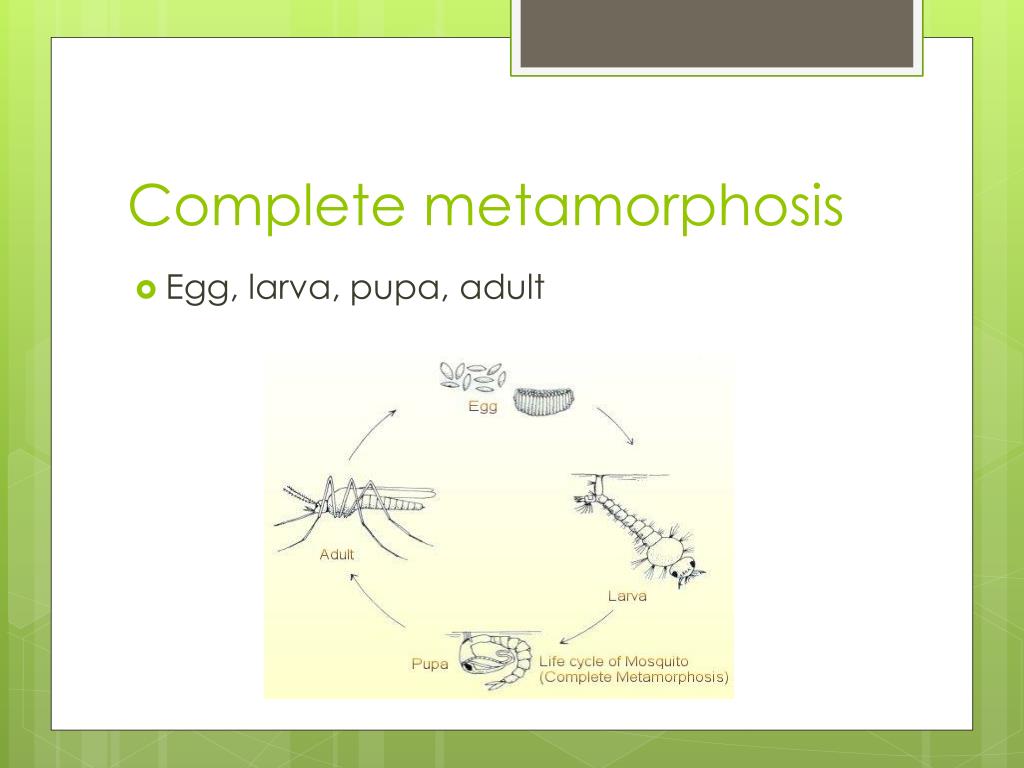 Complete metamorphosis

Egg, larva, pupa, adult

Egg

Larva

Pupa

Adult

Life cycle of Mosquito
(Complete Metamorphosis)